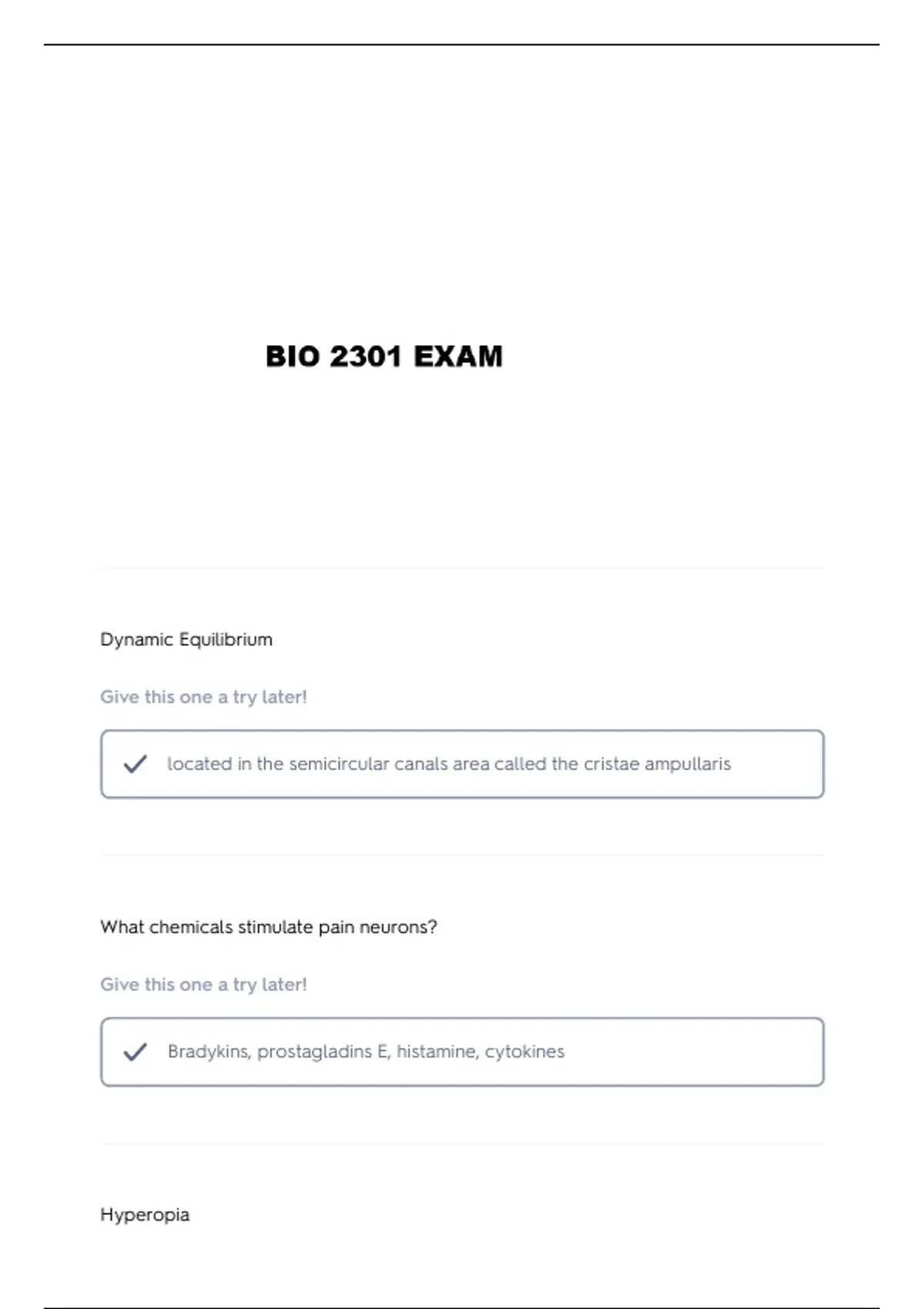 BIO 2301 EXAM

Dynamic Equilibrium

Give this one a try later!

✓ located in the semicircular canals area called the cristae ampullaris

What chemicals stimulate pain neurons?

Give this one a try later!

✓ Bradykins, prostagladins E, histamine, cytokines

Hyperopia